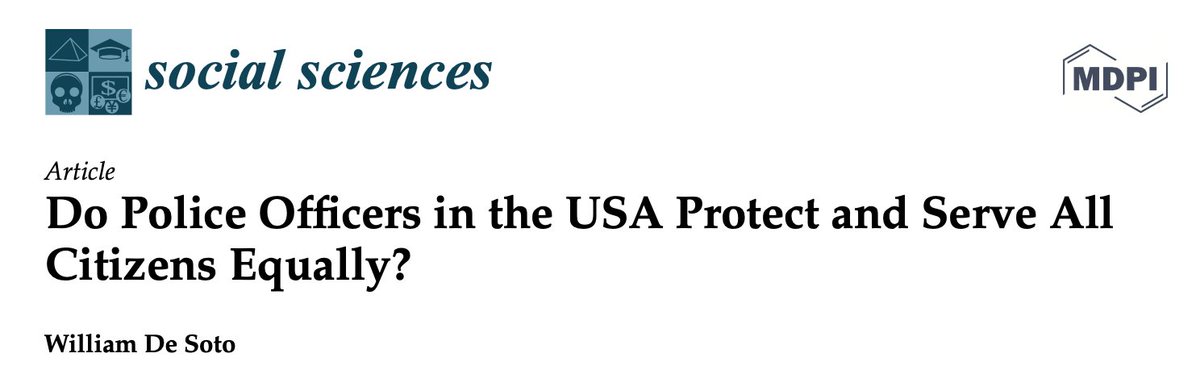 social sciences

MDPI

Article

Do Police Officers in the USA Protect and Serve All Citizens Equally?

William De Soto